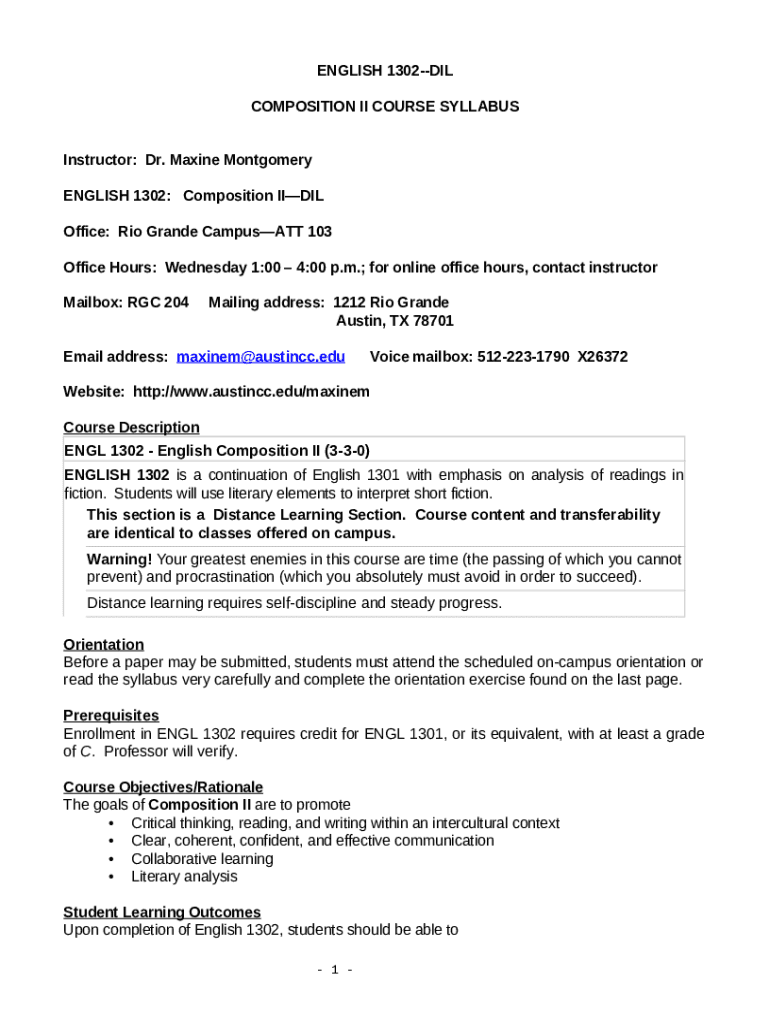 ENGLISH 1302--DIL

COMPOSITION II COURSE SYLLABUS

Instructor: Dr. Maxine Montgomery

ENGLISH 1302: Composition II—DIL

Office: Rio Grande Campus—ATT 103

Office Hours: Wednesday 1:00 – 4:00 p.m.; for online office hours, contact instructor

Mailbox: RGC 204 Mailing address: 1212 Rio Grande
Austin, TX 78701

Email address: maxinem@austincc.edu Voice mailbox: 512-223-1790 X26372

Website: http://www.austincc.edu/maxinem

Course Description

ENGL 1302 - English Composition II (3-3-0)

ENGLISH 1302 is a continuation of English 1301 with emphasis on analysis of readings in fiction. Students will use literary elements to interpret short fiction.

This section is a Distance Learning Section. Course content and transferability are identical to classes offered on campus.

Warning! Your greatest enemies in this course are time (the passing of which you cannot prevent) and procrastination (which you absolutely must avoid in order to succeed).

Distance learning requires self-discipline and steady progress.

Orientation
Before a paper may be submitted, students must attend the scheduled on-campus orientation or read the syllabus very carefully and complete the orientation exercise found on the last page.

Prerequisites
Enrollment in ENGL 1302 requires credit for ENGL 1301, or its equivalent, with at least a grade of C. Professor will verify.

Course Objectives/Rationale
The goals of Composition II are to promote
• Critical thinking, reading, and writing within an intercultural context
• Clear, coherent, confident, and effective communication
• Collaborative learning
• Literary analysis

Student Learning Outcomes
Upon completion of English 1302, students should be able to

- 1 -